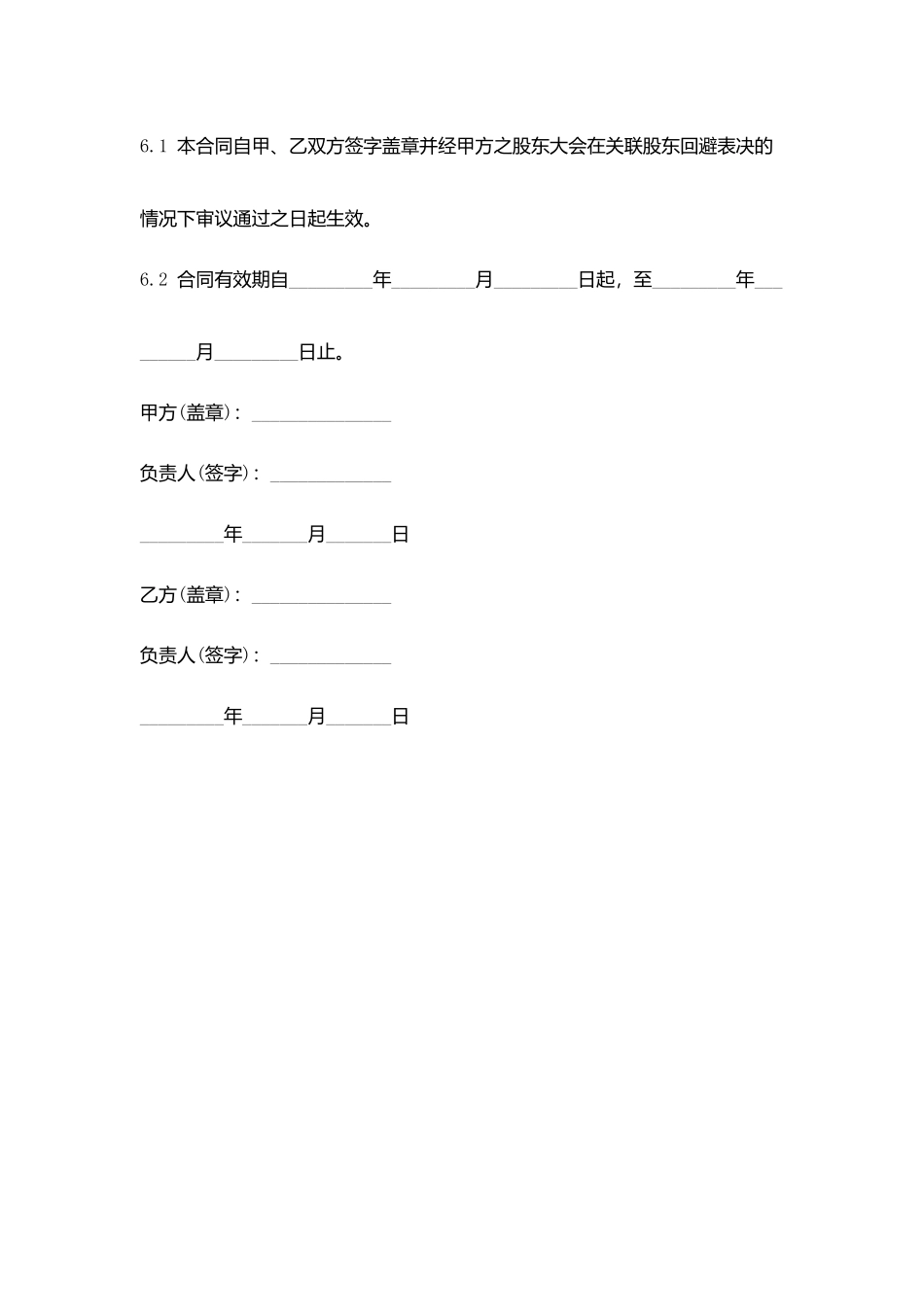 6.1 本合同自甲、乙双方签字盖章并经甲方之股东大会在关联股东回避表决的情况下审议通过之日起生效。

6.2 合同有效期自________年________月________日起，至________年________月________日止。

甲方(盖章)：______________

负责人(签字)：____________

________年______月______日

乙方(盖章)：______________

负责人(签字)：____________

________年______月______日